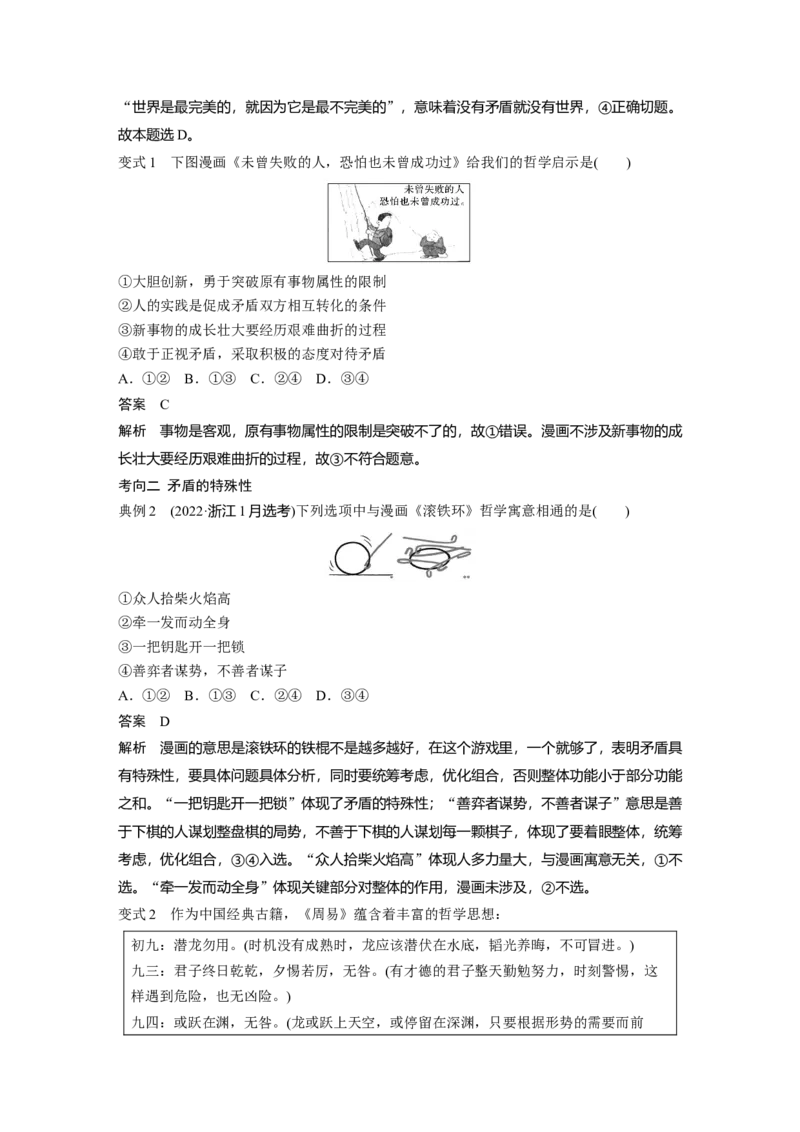 “世界是最完美的，就因为它是最不完美的”，意味着没有矛盾就没有世界，④正确切题。故本题选D。

变式1 下图漫画《未曾失败的人，恐怕也未曾成功过》给我们的哲学启示是(　　)

未曾失败的人
恐怕也未曾成功过。

①大胆创新，勇于突破原有事物属性的限制
②人的实践是促成矛盾双方相互转化的条件
③新事物的成长壮大要经历艰难曲折的过程
④敢于正视矛盾，采取积极的态度对待矛盾
A.①② B.①③ C.②④ D.③④

答案 C

解析 事物是客观，原有事物属性的限制是突破不了的，故①错误。漫画不涉及新事物的成长壮大要经历艰难曲折的过程，故③不符合题意。

考向二 矛盾的特殊性

典例2 (2022·浙江1月选考)下列选项中与漫画《滚铁环》哲学寓意相通的是(　　)

①众人拾柴火焰高
②牵一发而动全身
③一把钥匙开一把锁
④善弈者谋势，不善者谋子
A.①② B.①③ C.②④ D.③④

答案 D

解析 漫画的意思是滚铁环的铁棍不是越多越好，在这个游戏里，一个就够了，表明矛盾具有特殊性，要具体问题具体分析，同时要统筹考虑，优化组合，否则整体功能小于部分功能之和。“一把钥匙开一把锁”体现了矛盾的特殊性；“善弈者谋势，不善者谋子”意思是善于下棋的人谋划整盘棋的局势，不善于下棋的人谋划每一颗棋子，体现了要着眼整体，统筹考虑，优化组合，③④入选。“众人拾柴火焰高”体现人多力量大，与漫画寓意无关，①不选。“牵一发而动全身”体现关键部分对整体的作用，漫画未涉及，②不选。

变式2 作为中国经典古籍，《周易》蕴含着丰富的哲学思想：

初九：潜龙勿用。(时机没有成熟时，龙应该潜伏在水底，韬光养晦，不可冒进。)
九三：君子终日乾乾，夕惕若厉，无咎。(有才德的君子整天勤勉努力，时刻警惕，这样遇到危险，也无凶险。)
九四：或跃在渊，无咎。(龙或跃上天空，或停留在深渊，只要根据形势的需要而前